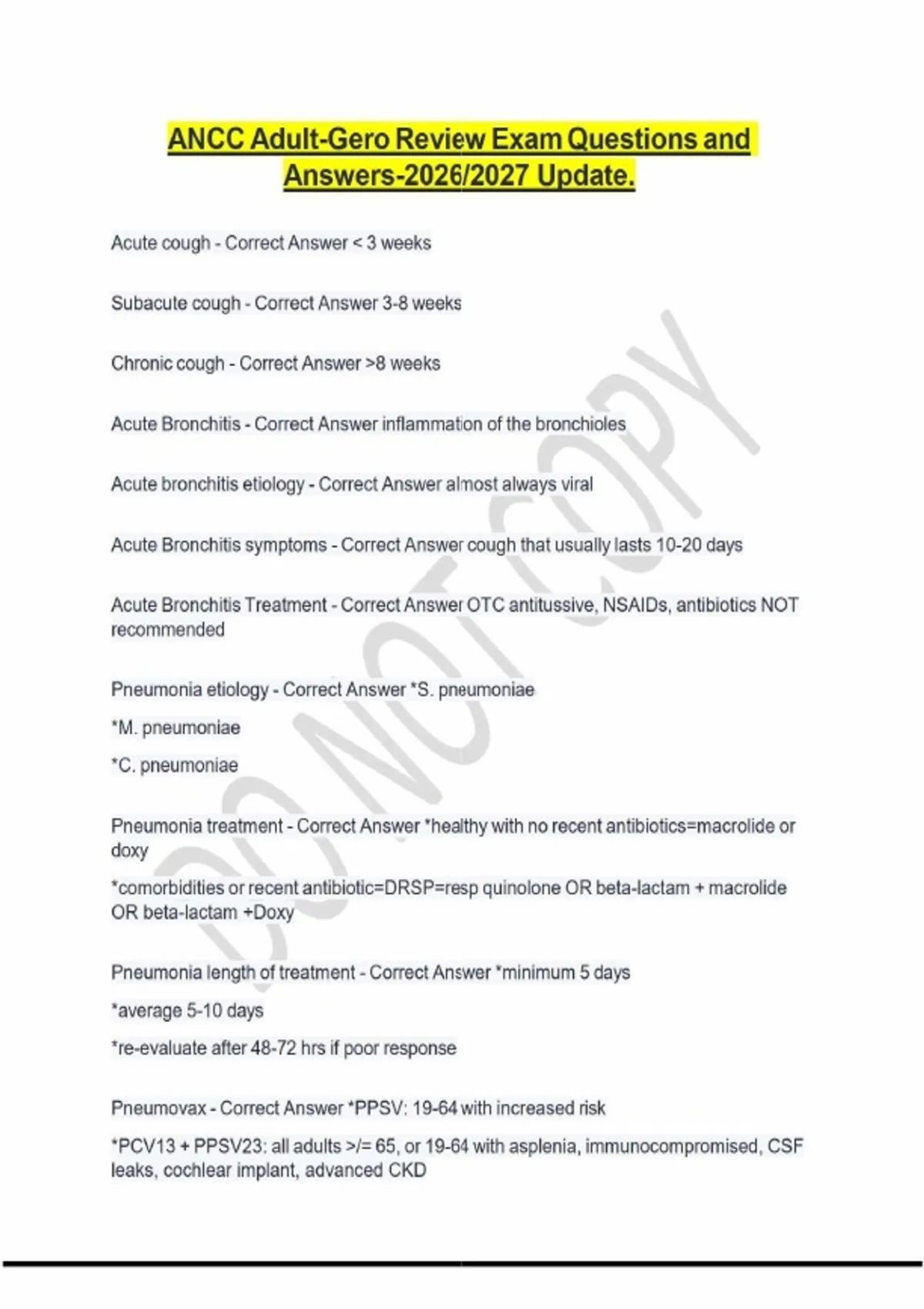 ANCC Adult-Gero Review Exam Questions and Answers-2026/2027 Update.

Acute cough - Correct Answer < 3 weeks

Subacute cough - Correct Answer 3-8 weeks

Chronic cough - Correct Answer >8 weeks

Acute Bronchitis - Correct Answer inflammation of the bronchioles

Acute bronchitis etiology - Correct Answer almost always viral

Acute Bronchitis symptoms - Correct Answer cough that usually lasts 10-20 days

Acute Bronchitis Treatment - Correct Answer OTC antitussive, NSAIDs, antibiotics NOT recommended

Pneumonia etiology - Correct Answer *S. pneumoniae

*M. pneumoniae

*C. pneumoniae

Pneumonia treatment - Correct Answer *healthy with no recent antibiotics=macrolide or doxy

*comorbidities or recent antibiotic=DRSP=resp quinolone OR beta-lactam + macrolide OR beta-lactam +Doxy

Pneumonia length of treatment - Correct Answer *minimum 5 days

*average 5-10 days

*re-evaluate after 48-72 hrs if poor response

Pneumovax - Correct Answer *PPSV: 19-64 with increased risk

*PCV13 + PPSV23: all adults >/= 65, or 19-64 with asplenia, immunocompromised, CSF leaks, cochlear implant, advanced CKD

DO NOT COPY